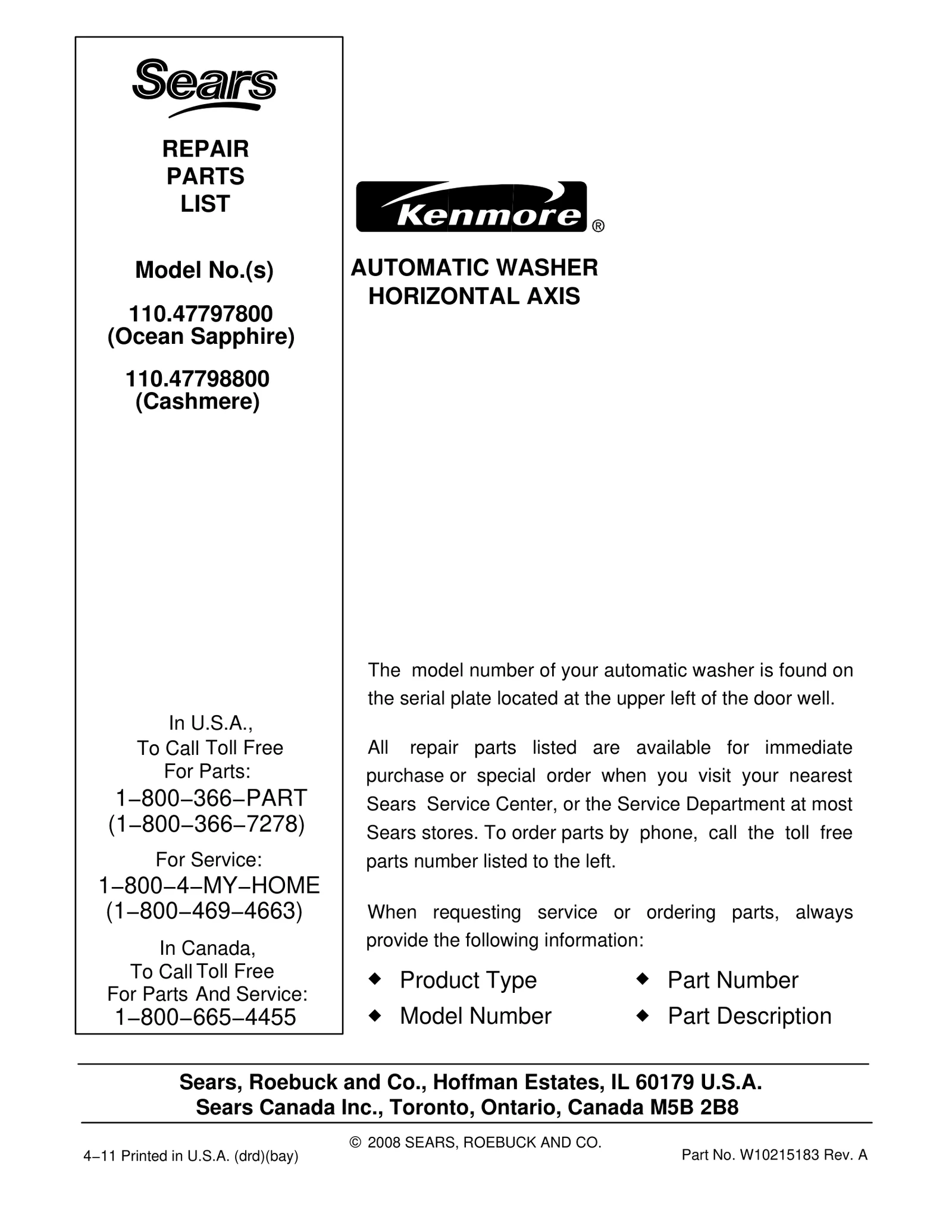 Sears

REPAIR
PARTS
LIST

Model No.(s)

110.47797800
(Ocean Sapphire)

110.47798800
(Cashmere)

In U.S.A.,
To Call Toll Free
For Parts:
1−800−366−PART
(1−800−366−7278)

For Service:
1−800−4−MY−HOME
(1−800−469−4663)

In Canada,
To Call Toll Free
For Parts And Service:
1−800−665−4455

Kenmore ®

AUTOMATIC WASHER
HORIZONTAL AXIS

The model number of your automatic washer is found on the serial plate located at the upper left of the door well.

All repair parts listed are available for immediate purchase or special order when you visit your nearest Sears Service Center, or the Service Department at most Sears stores. To order parts by phone, call the toll free parts number listed to the left.

When requesting service or ordering parts, always provide the following information:

◆ Product Type
◆ Model Number
◆ Part Number
◆ Part Description

Sears, Roebuck and Co., Hoffman Estates, IL 60179 U.S.A.
Sears Canada Inc., Toronto, Ontario, Canada M5B 2B8

© 2008 SEARS, ROEBUCK AND CO.

4−11 Printed in U.S.A. (drd)(bay)

Part No. W10215183 Rev. A